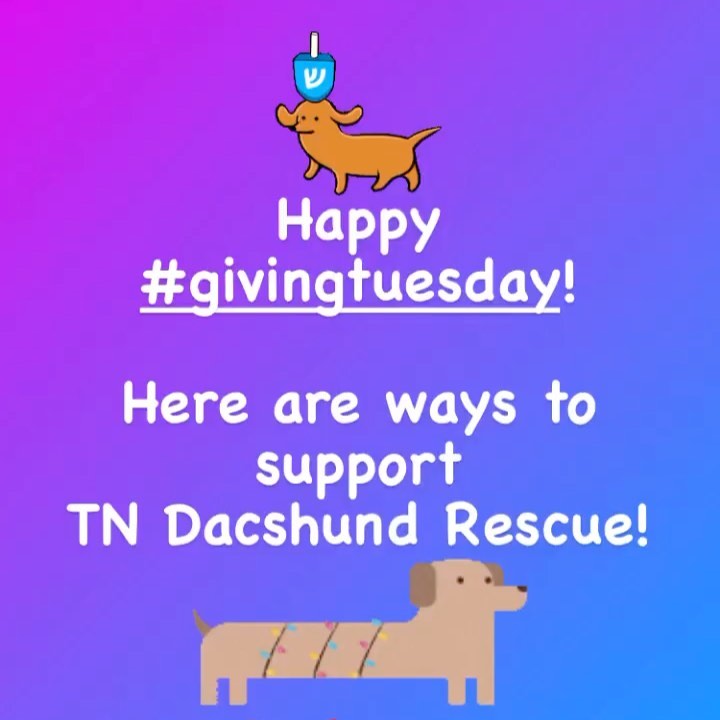 ש

Happy #givingtuesday!

Here are ways to support TN Dacshund Rescue!